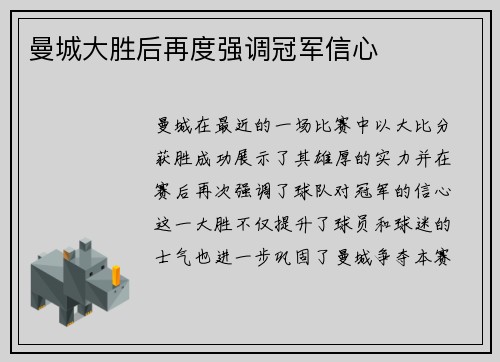 曼城大胜后再度强调冠军信心

曼城在最近的一场比赛中以大比分获胜成功展示了其雄厚的实力并在赛后再次强调了球队对冠军的信心这一大胜不仅提升了球员和球迷的士气也进一步巩固了曼城争夺本赛